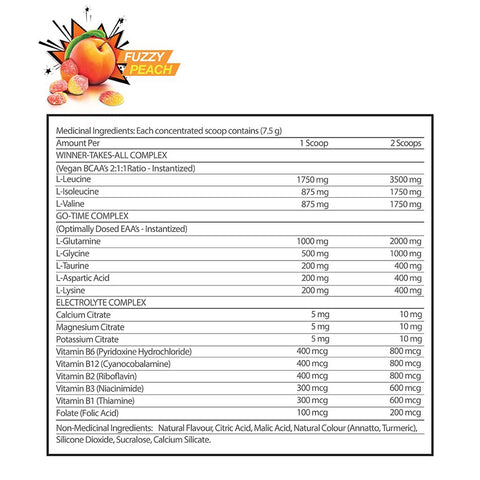 FUZZY PEACH

Medicinal Ingredients: Each concentrated scoop contains (7.5 g)

| Amount Per | 1 Scoop | 2 Scoops |
|---|---|---|
| WINNER-TAKES-ALL COMPLEX | | |
| (Vegan BCAA's 2:1:1 Ratio - Instantized) | | |
| L-Leucine | 1750 mg | 3500 mg |
| L-Isoleucine | 875 mg | 1750 mg |
| L-Valine | 875 mg | 1750 mg |
| GO-TIME COMPLEX | | |
| (Optimally Dosed EAA's - Instantized) | | |
| L-Glutamine | 1000 mg | 2000 mg |
| L-Glycine | 500 mg | 1000 mg |
| L-Taurine | 200 mg | 400 mg |
| L-Aspartic Acid | 200 mg | 400 mg |
| L-Lysine | 200 mg | 400 mg |
| ELECTROLYTE COMPLEX | | |
| Calcium Citrate | 5 mg | 10 mg |
| Magnesium Citrate | 5 mg | 10 mg |
| Potassium Citrate | 5 mg | 10 mg |
| Vitamin B6 (Pyridoxine Hydrochloride) | 400 mcg | 800 mcg |
| Vitamin B12 (Cyanocobalamine) | 400 mcg | 800 mcg |
| Vitamin B2 (Riboflavin) | 400 mcg | 800 mcg |
| Vitamin B3 (Niacinimide) | 300 mcg | 600 mcg |
| Vitamin B1 (Thiamine) | 300 mcg | 600 mcg |
| Folate (Folic Acid) | 100 mcg | 200 mcg |

Non-Medicinal Ingredients: Natural Flavour, Citric Acid, Malic Acid, Natural Colour (Annatto, Turmeric), Silicone Dioxide, Sucralose, Calcium Silicate.